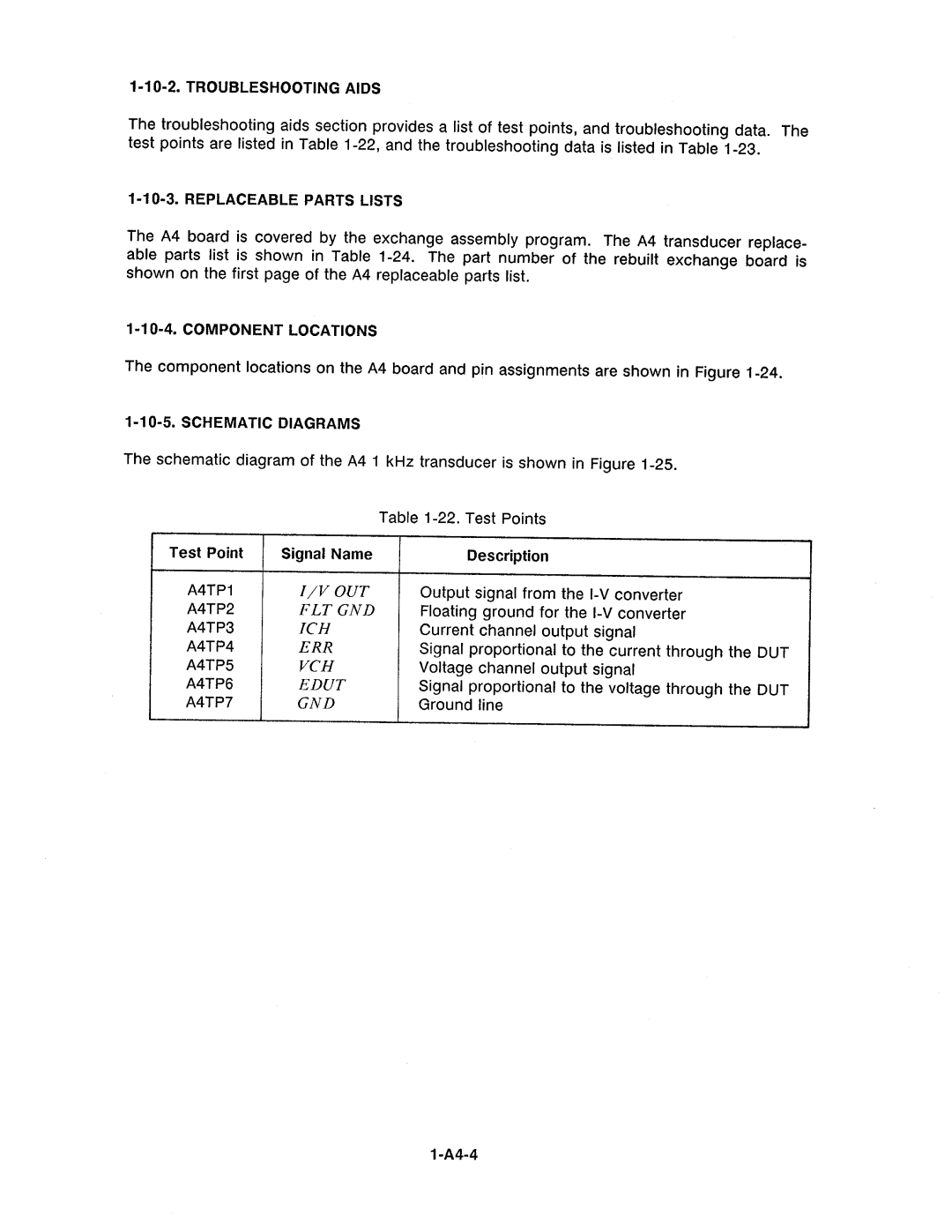 1-10-2. TROUBLESHOOTING AIDS

The troubleshooting aids section provides a list of test points, and troubleshooting data. The test points are listed in Table 1-22, and the troubleshooting data is listed in Table 1-23.

1-10-3. REPLACEABLE PARTS LISTS

The A4 board is covered by the exchange assembly program. The A4 transducer replaceable parts list is shown in Table 1-24. The part number of the rebuilt exchange board is shown on the first page of the A4 replaceable parts list.

1-10-4. COMPONENT LOCATIONS

The component locations on the A4 board and pin assignments are shown in Figure 1-24.

1-10-5. SCHEMATIC DIAGRAMS

The schematic diagram of the A4 1 kHz transducer is shown in Figure 1-25.

Table 1-22. Test Points

| Test Point | Signal Name | Description |
|---|---|---|
| A4TP1 | I/V OUT | Output signal from the I-V converter |
| A4TP2 | FLT GND | Floating ground for the I-V converter |
| A4TP3 | ICH | Current channel output signal |
| A4TP4 | ERR | Signal proportional to the current through the DUT |
| A4TP5 | VCH | Voltage channel output signal |
| A4TP6 | EDUT | Signal proportional to the voltage through the DUT |
| A4TP7 | GND | Ground line |

1-A4-4